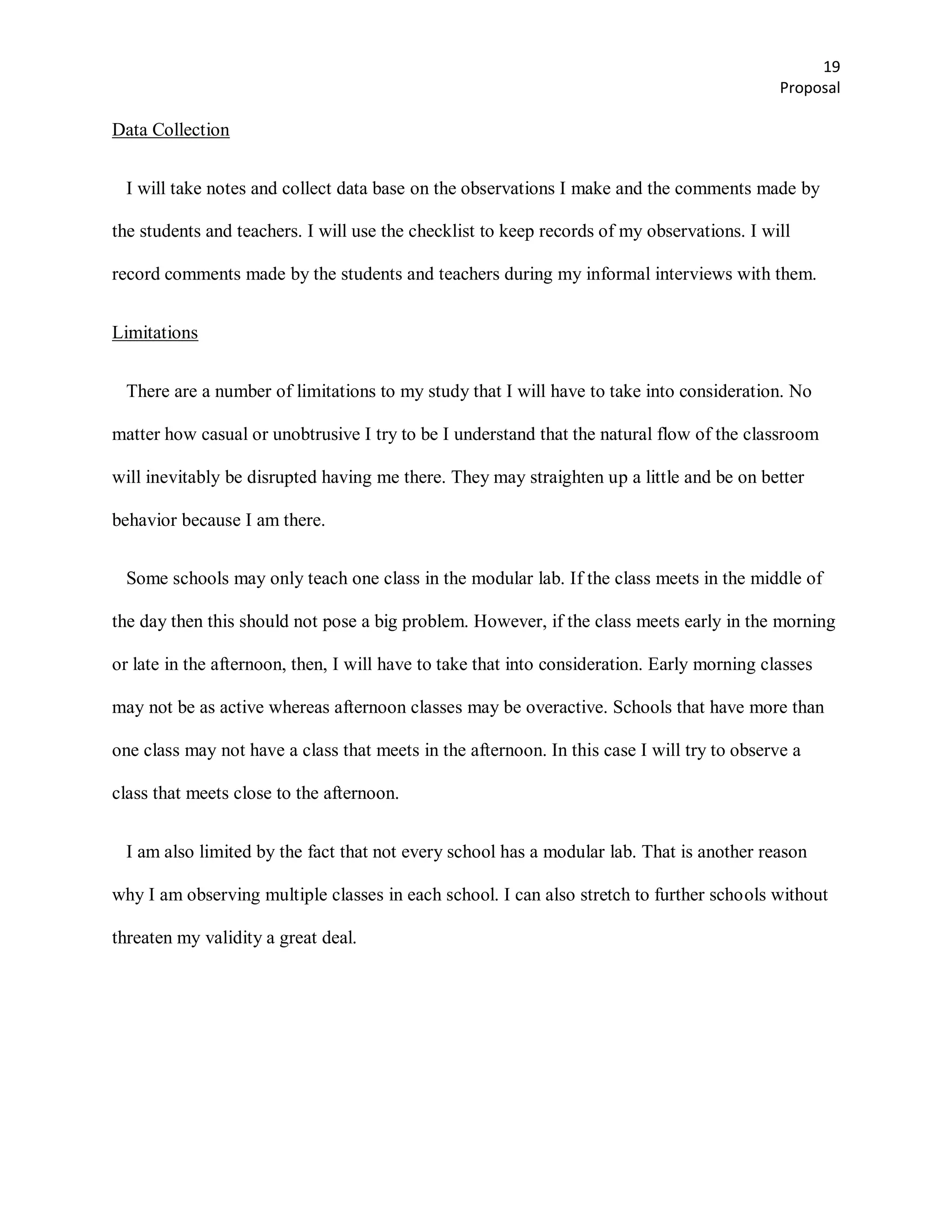 19
Proposal

Data Collection

I will take notes and collect data base on the observations I make and the comments made by the students and teachers. I will use the checklist to keep records of my observations. I will record comments made by the students and teachers during my informal interviews with them.

Limitations

There are a number of limitations to my study that I will have to take into consideration. No matter how casual or unobtrusive I try to be I understand that the natural flow of the classroom will inevitably be disrupted having me there. They may straighten up a little and be on better behavior because I am there.

Some schools may only teach one class in the modular lab. If the class meets in the middle of the day then this should not pose a big problem. However, if the class meets early in the morning or late in the afternoon, then, I will have to take that into consideration. Early morning classes may not be as active whereas afternoon classes may be overactive. Schools that have more than one class may not have a class that meets in the afternoon. In this case I will try to observe a class that meets close to the afternoon.

I am also limited by the fact that not every school has a modular lab. That is another reason why I am observing multiple classes in each school. I can also stretch to further schools without threaten my validity a great deal.